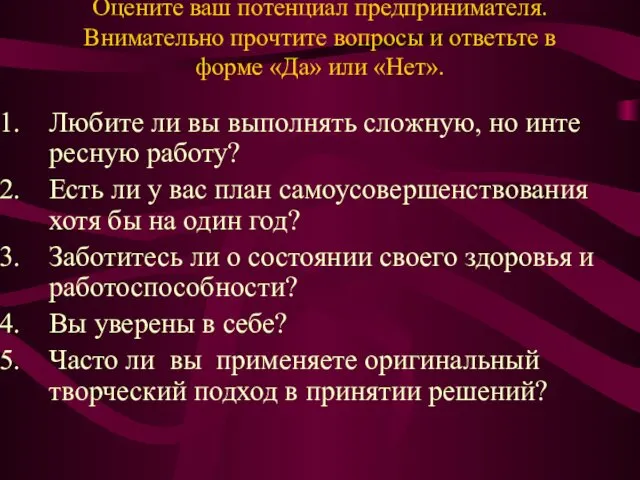 Оцените ваш потенциал предпринимателя. Внимательно прочтите вопросы и ответьте в форме «Да» или «Нет».

1. Любите ли вы выполнять сложную, но инте ресную работу?
2. Есть ли у вас план самоусовершенствования хотя бы на один год?
3. Заботитесь ли о состоянии своего здоровья и работоспособности?
4. Вы уверены в себе?
5. Часто ли вы применяете оригинальный творческий подход в принятии решений?